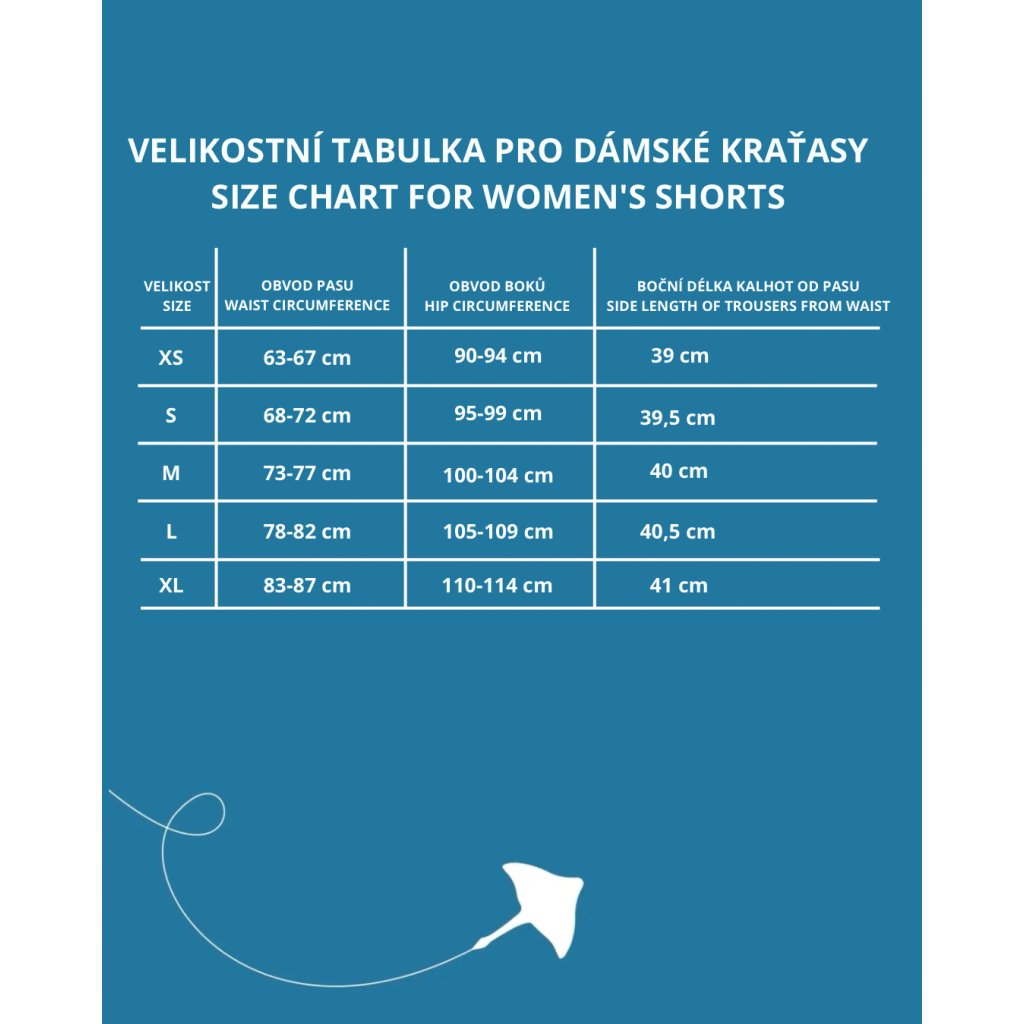 VELIKOSTNÍ TABULKA PRO DÁMSKÉ KRAŤASY
SIZE CHART FOR WOMEN'S SHORTS

| VELIKOST SIZE | OBVOD PASU WAIST CIRCUMFERENCE | OBVOD BOKŮ HIP CIRCUMFERENCE | BOČNÍ DÉLKA KALHOT OD PASU SIDE LENGTH OF TROUSERS FROM WAIST |
|---|---|---|---|
| XS | 63-67 cm | 90-94 cm | 39 cm |
| S | 68-72 cm | 95-99 cm | 39,5 cm |
| M | 73-77 cm | 100-104 cm | 40 cm |
| L | 78-82 cm | 105-109 cm | 40,5 cm |
| XL | 83-87 cm | 110-114 cm | 41 cm |